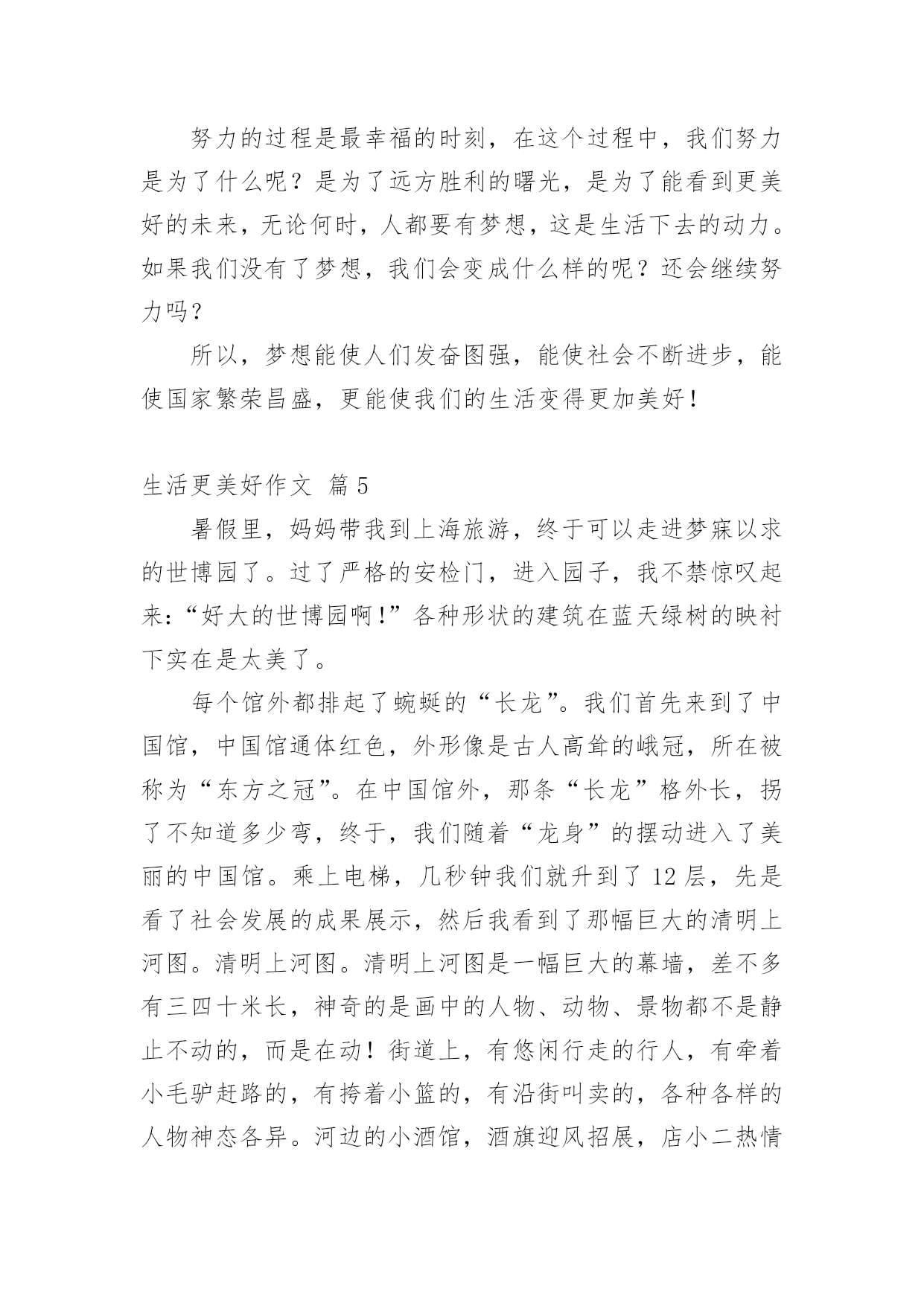 努力的过程是最幸福的时刻，在这个过程中，我们努力是为了什么呢？是为了远方胜利的曙光，是为了能看到更美好的未来，无论何时，人都要有梦想，这是生活下去的动力。如果我们没有了梦想，我们会变成什么样的呢？还会继续努力吗？

所以，梦想能使人们发奋图强，能使社会不断进步，能使国家繁荣昌盛，更能使我们的生活变得更加美好！

生活更美好作文 篇5

暑假里，妈妈带我到上海旅游，终于可以走进梦寐以求的世博园了。过了严格的安检门，进入园子，我不禁惊叹起来：“好大的世博园啊！”各种形状的建筑在蓝天绿树的映衬下实在是太美了。

每个馆外都排起了蜿蜒的“长龙”。我们首先来到了中国馆，中国馆通体红色，外形像是古人高耸的峨冠，所在被称为“东方之冠”。在中国馆外，那条“长龙”格外长，拐了不知道多少弯，终于，我们随着“龙身”的摆动进入了美丽的中国馆。乘上电梯，几秒钟我们就升到了12层，先是看了社会发展的成果展示，然后我看到了那幅巨大的清明上河图。清明上河图。清明上河图是一幅巨大的幕墙，差不多有三四十米长，神奇的是画中的人物、动物、景物都不是静止不动的，而是在动！街道上，有悠闲行走的行人，有牵着小毛驴赶路的，有挎着小篮的，有沿街叫卖的，各种各样的人物神态各异。河边的小酒馆，酒旗迎风招展，店小二热情